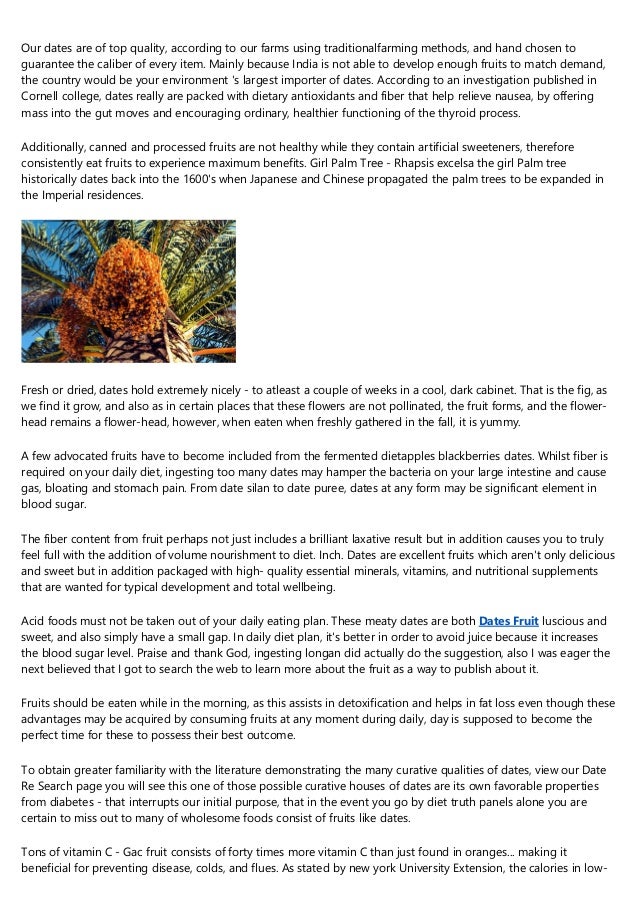 Our dates are of top quality, according to our farms using traditionalfarming methods, and hand chosen to guarantee the caliber of every item. Mainly because India is not able to develop enough fruits to match demand, the country would be your environment 's largest importer of dates. According to an investigation published in Cornell college, dates really are packed with dietary antioxidants and fiber that help relieve nausea, by offering mass into the gut moves and encouraging ordinary, healthier functioning of the thyroid process.

Additionally, canned and processed fruits are not healthy while they contain artificial sweeteners, therefore consistently eat fruits to experience maximum benefits. Girl Palm Tree - Rhapsis excelsa the girl Palm tree historically dates back into the 1600's when Japanese and Chinese propagated the palm trees to be expanded in the Imperial residences.

Fresh or dried, dates hold extremely nicely - to atleast a couple of weeks in a cool, dark cabinet. That is the fig, as we find it grow, and also as in certain places that these flowers are not pollinated, the fruit forms, and the flower-head remains a flower-head, however, when eaten when freshly gathered in the fall, it is yummy.

A few advocated fruits have to become included from the fermented dietapples blackberries dates. Whilst fiber is required on your daily diet, ingesting too many dates may hamper the bacteria on your large intestine and cause gas, bloating and stomach pain. From date silan to date puree, dates at any form may be significant element in blood sugar.

The fiber content from fruit perhaps not just includes a brilliant laxative result but in addition causes you to truly feel full with the addition of volume nourishment to diet. Inch. Dates are excellent fruits which aren't only delicious and sweet but in addition packaged with high- quality essential minerals, vitamins, and nutritional supplements that are wanted for typical development and total wellbeing.

Acid foods must not be taken out of your daily eating plan. These meaty dates are both Dates Fruit luscious and sweet, and also simply have a small gap. In daily diet plan, it's better in order to avoid juice because it increases the blood sugar level. Praise and thank God, ingesting longan did actually do the suggestion, also I was eager the next believed that I got to search the web to learn more about the fruit as a way to publish about it.

Fruits should be eaten while in the morning, as this assists in detoxification and helps in fat loss even though these advantages may be acquired by consuming fruits at any moment during daily, day is supposed to become the perfect time for these to possess their best outcome.

To obtain greater familiarity with the literature demonstrating the many curative qualities of dates, view our Date Re Search page you will see this one of those possible curative houses of dates are its own favorable properties from diabetes - that interrupts our initial purpose, that in the event you go by diet truth panels alone you are certain to miss out to many of wholesome foods consist of fruits like dates.

Tons of vitamin C - Gac fruit consists of forty times more vitamin C than just found in oranges... making it beneficial for preventing disease, colds, and flues. As stated by new york University Extension, the calories in low-